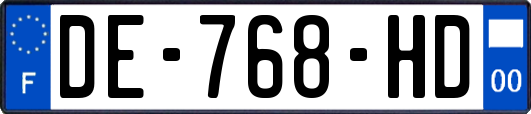 F
DE-768-HD
00